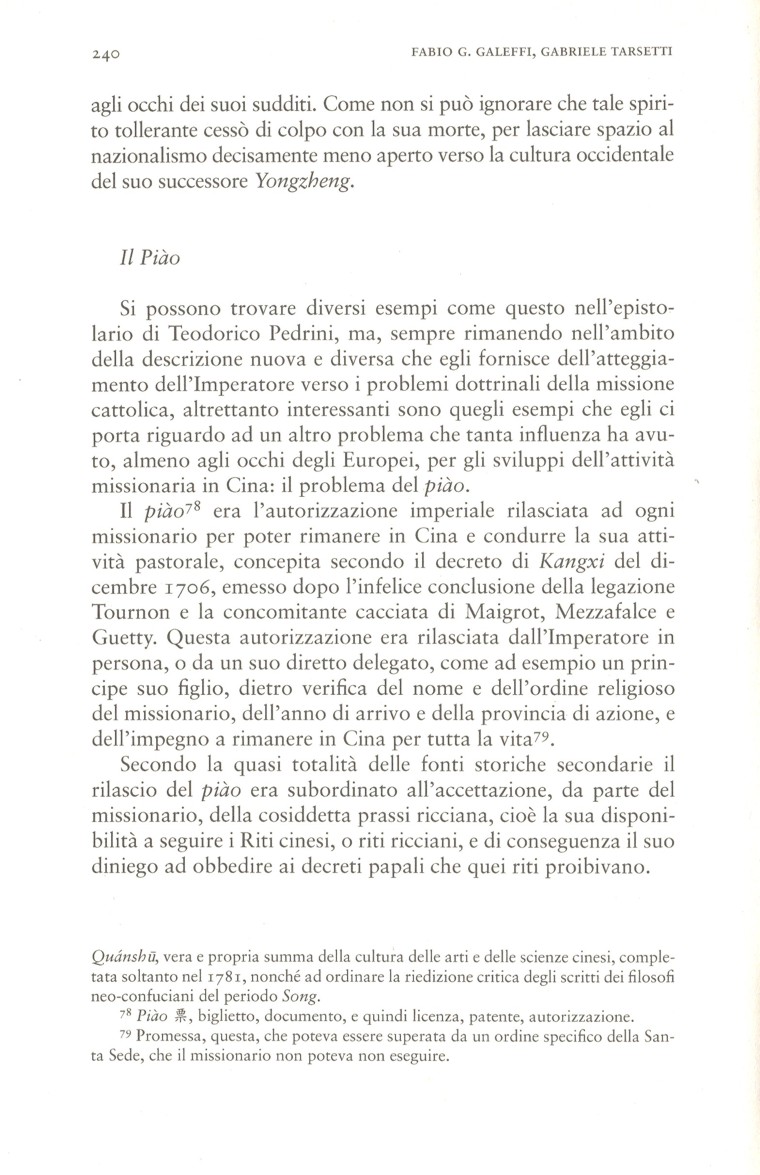 240 FABIO G. GALEFFI, GABRIELE TARSETTI

agli occhi dei suoi sudditi. Come non si può ignorare che tale spirito tollerante cessò di colpo con la sua morte, per lasciare spazio al nazionalismo decisamente meno aperto verso la cultura occidentale del suo successore Yongzheng.

Il Piào

Si possono trovare diversi esempi come questo nell'epistolario di Teodorico Pedrini, ma, sempre rimanendo nell'ambito della descrizione nuova e diversa che egli fornisce dell'atteggiamento dell'Imperatore verso i problemi dottrinali della missione cattolica, altrettanto interessanti sono quegli esempi che egli ci porta riguardo ad un altro problema che tanta influenza ha avuto, almeno agli occhi degli Europei, per gli sviluppi dell'attività missionaria in Cina: il problema del piào.

Il piào$^{78}$ era l'autorizzazione imperiale rilasciata ad ogni missionario per poter rimanere in Cina e condurre la sua attività pastorale, concepita secondo il decreto di Kangxi del dicembre 1706, emesso dopo l'infelice conclusione della legazione Tournon e la concomitante cacciata di Maigrot, Mezzafalce e Guetty. Questa autorizzazione era rilasciata dall'Imperatore in persona, o da un suo diretto delegato, come ad esempio un principe suo figlio, dietro verifica del nome e dell'ordine religioso del missionario, dell'anno di arrivo e della provincia di azione, e dell'impegno a rimanere in Cina per tutta la vita$^{79}$.

Secondo la quasi totalità delle fonti storiche secondarie il rilascio del piào era subordinato all'accettazione, da parte del missionario, della cosiddetta prassi ricciana, cioè la sua disponibilità a seguire i Riti cinesi, o riti ricciani, e di conseguenza il suo diniego ad obbedire ai decreti papali che quei riti proibivano.

Quánshū, vera e propria summa della cultura delle arti e delle scienze cinesi, completata soltanto nel 1781, nonché ad ordinare la riedizione critica degli scritti dei filosofi neo-confuciani del periodo Song.

$^{78}$ Piào 票, biglietto, documento, e quindi licenza, patente, autorizzazione.

$^{79}$ Promessa, questa, che poteva essere superata da un ordine specifico della Santa Sede, che il missionario non poteva non eseguire.